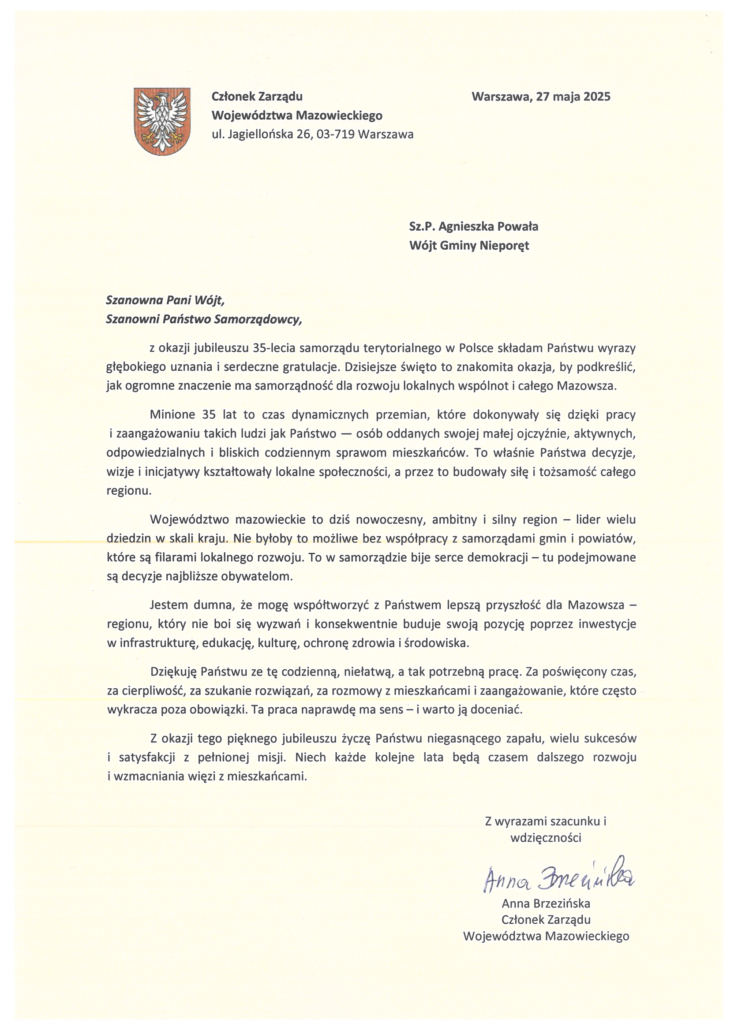 Członek Zarządu
Województwa Mazowieckiego
ul. Jagiellońska 26, 03-719 Warszawa

Warszawa, 27 maja 2025

Sz.P. Agnieszka Powała
Wójt Gminy Nieporęt

Szanowna Pani Wójt,
Szanowni Państwo Samorządowcy,

z okazji jubileuszu 35-lecia samorządu terytorialnego w Polsce składam Państwu wyrazy głębokiego uznania i serdeczne gratulacje. Dzisiejsze święto to znakomita okazja, by podkreślić, jak ogromne znaczenie ma samorządność dla rozwoju lokalnych wspólnot i całego Mazowsza.

Minione 35 lat to czas dynamicznych przemian, które dokonywały się dzięki pracy i zaangażowaniu takich ludzi jak Państwo — osób oddanych swojej małej ojczyźnie, aktywnych, odpowiedzialnych i bliskich codziennym sprawom mieszkańców. To właśnie Państwa decyzje, wizje i inicjatywy kształtowały lokalne społeczności, a przez to budowały siłę i tożsamość całego regionu.

Województwo mazowieckie to dziś nowoczesny, ambitny i silny region – lider wielu dziedzin w skali kraju. Nie byłoby to możliwe bez współpracy z samorządami gmin i powiatów, które są filarami lokalnego rozwoju. To w samorządzie bije serce demokracji – tu podejmowane są decyzje najbliższe obywatelom.

Jestem dumna, że mogę współtworzyć z Państwem lepszą przyszłość dla Mazowsza – regionu, który nie boi się wyzwań i konsekwentnie buduje swoją pozycję poprzez inwestycje w infrastrukturę, edukację, kulturę, ochronę zdrowia i środowiska.

Dziękuję Państwu ze tę codzienną, niełatwą, a tak potrzebną pracę. Za poświęcony czas, za cierpliwość, za szukanie rozwiązań, za rozmowy z mieszkańcami i zaangażowanie, które często wykracza poza obowiązki. Ta praca naprawdę ma sens – i warto ją doceniać.

Z okazji tego pięknego jubileuszu życzę Państwu niegasnącego zapału, wielu sukcesów i satysfakcji z pełnionej misji. Niech każde kolejne lata będą czasem dalszego rozwoju i wzmacniania więzi z mieszkańcami.

Z wyrazami szacunku i wdzięczności

Anna Brzezińska

Anna Brzezińska
Członek Zarządu
Województwa Mazowieckiego